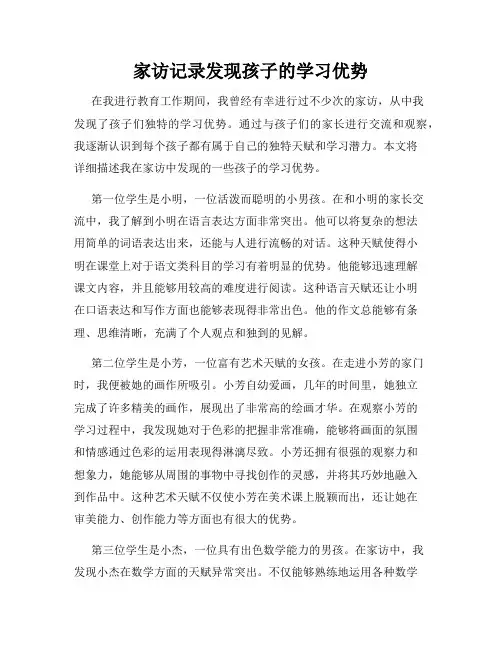 家访记录发现孩子的学习优势

在我进行教育工作期间，我曾经有幸进行过不少次的家访，从中我发现了孩子们独特的学习优势。通过与孩子们的家长进行交流和观察，我逐渐认识到每个孩子都有属于自己的独特天赋和学习潜力。本文将详细描述我在家访中发现的一些孩子的学习优势。

第一位学生是小明，一位活泼而聪明的小男孩。在和小明的家长交流中，我了解到小明在语言表达方面非常突出。他可以将复杂的想法用简单的词语表达出来，还能与人进行流畅的对话。这种天赋使得小明在课堂上对于语文类科目的学习有着明显的优势。他能够迅速理解课文内容，并且能够用较高的难度进行阅读。这种语言天赋还让小明在口语表达和写作方面也能够表现得非常出色。他的作文总能够有条理、思维清晰，充满了个人观点和独到的见解。

第二位学生是小芳，一位富有艺术天赋的女孩。在走进小芳的家门时，我便被她的画作所吸引。小芳自幼爱画，几年的时间里，她独立完成了许多精美的画作，展现出了非常高的绘画才华。在观察小芳的学习过程中，我发现她对于色彩的把握非常准确，能够将画面的氛围和情感通过色彩的运用表现得淋漓尽致。小芳还拥有很强的观察力和想象力，她能够从周围的事物中寻找创作的灵感，并将其巧妙地融入到作品中。这种艺术天赋不仅使小芳在美术课上脱颖而出，还让她在审美能力、创作能力等方面也有很大的优势。

第三位学生是小杰，一位具有出色数学能力的男孩。在家访中，我发现小杰在数学方面的天赋异常突出。不仅能够熟练地运用各种数学